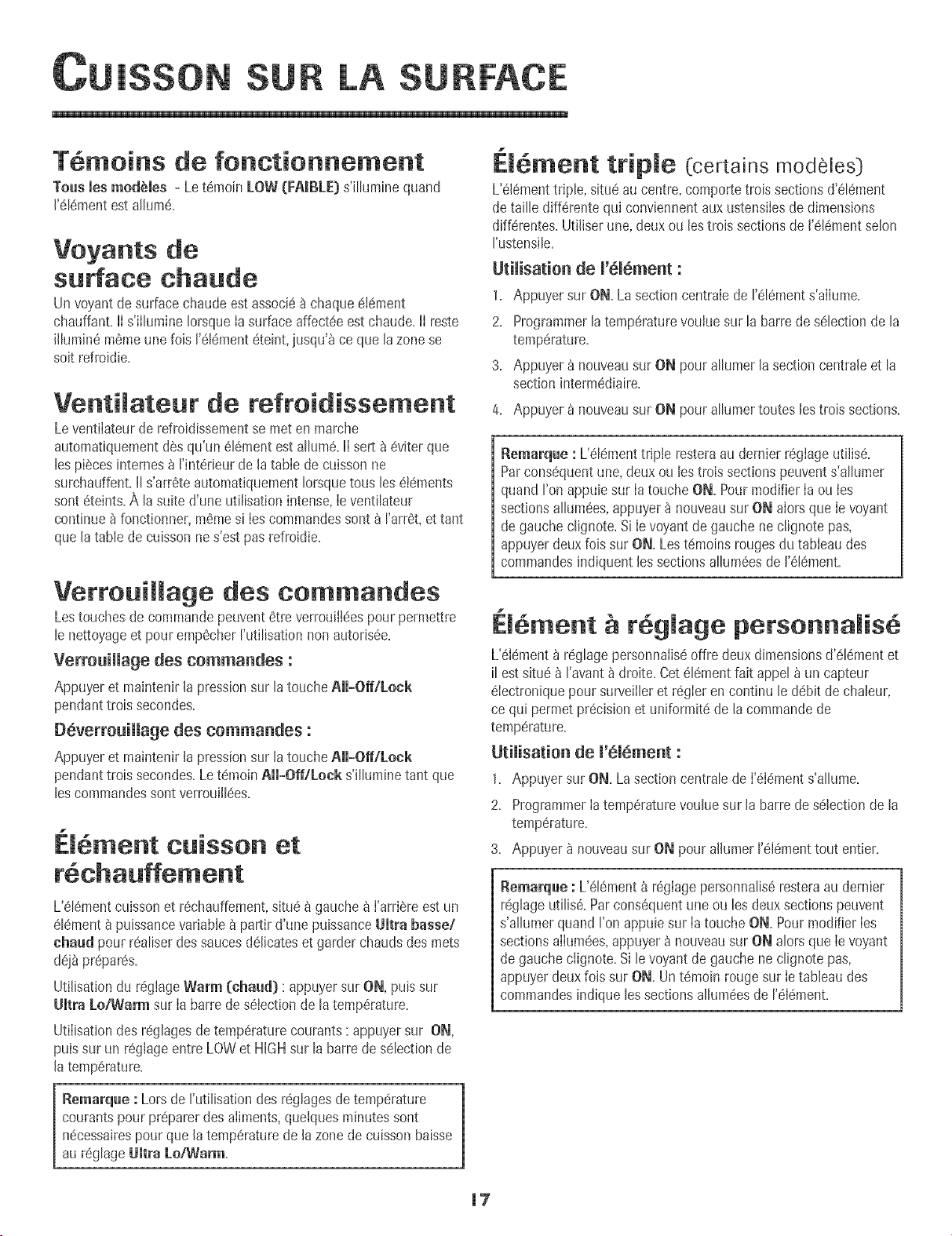 CUISSON SUR LA SURFACE

Témoins de fonctionnement

Tous les modèles - Le témoin LOW (FAIBLE) s'illumine quand l'élément est allumé.

Voyants de surface chaude

Un voyant de surface chaude est associé à chaque élément chauffant. Il s'illumine lorsque la surface affectée est chaude. Il reste illuminé même une fois l'élément éteint, jusqu'à ce que la zone se soit refroidie.

Ventilateur de refroidissement

Le ventilateur de refroidissement se met en marche automatiquement dès qu'un élément est allumé. Il sert à éviter que les pièces internes à l'intérieur de la table de cuisson ne surchauffent. Il s'arrête automatiquement lorsque tous les éléments sont éteints. À la suite d'une utilisation intense, le ventilateur continue à fonctionner, même si les commandes sont à l'arrêt, et tant que la table de cuisson ne s'est pas refroidie.

Verrouillage des commandes

Les touches de commande peuvent être verrouillées pour permettre le nettoyage et pour empêcher l'utilisation non autorisée.

Verrouillage des commandes :

Appuyer et maintenir la pression sur la touche All-Off/Lock pendant trois secondes.

Déverrouillage des commandes :

Appuyer et maintenir la pression sur la touche All-Off/Lock pendant trois secondes. Le témoin All-Off/Lock s'illumine tant que les commandes sont verrouillées.

Élément cuisson et réchauffement

L'élément cuisson et réchauffement, situé à gauche à l'arrière est un élément à puissance variable à partir d'une puissance Ultra basse/chaud pour réaliser des sauces délicates et garder chauds des mets déjà préparés.

Utilisation du réglage Warm (chaud) : appuyer sur ON, puis sur Ultra Lo/Warm sur la barre de sélection de la température.

Utilisation des réglages de température courants : appuyer sur ON, puis sur un réglage entre LOW et HIGH sur la barre de sélection de la température.

Remarque : Lors de l'utilisation des réglages de température courants pour préparer des aliments, quelques minutes sont nécessaires pour que la température de la zone de cuisson baisse au réglage Ultra Lo/Warm.

Élément triple (certains modèles)

L'élément triple, situé au centre, comporte trois sections d'élément de taille différente qui conviennent aux ustensiles de dimensions différentes. Utiliser une, deux ou les trois sections de l'élément selon l'ustensile.

Utilisation de l'élément :

1. Appuyer sur ON. La section centrale de l'élément s'allume.
2. Programmer la température voulue sur la barre de sélection de la température.
3. Appuyer à nouveau sur ON pour allumer la section centrale et la section intermédiaire.
4. Appuyer à nouveau sur ON pour allumer toutes les trois sections.

Remarque : L'élément triple restera au dernier réglage utilisé. Par conséquent une, deux ou les trois sections peuvent s'allumer quand l'on appuie sur la touche ON. Pour modifier la ou les sections allumées, appuyer à nouveau sur ON alors que le voyant de gauche clignote. Si le voyant de gauche ne clignote pas, appuyer deux fois sur ON. Les témoins rouges du tableau des commandes indiquent les sections allumées de l'élément.

Élément à réglage personnalisé

L'élément à réglage personnalisé offre deux dimensions d'élément et il est situé à l'avant à droite. Cet élément fait appel à un capteur électronique pour surveiller et régler en continu le débit de chaleur, ce qui permet précision et uniformité de la commande de température.

Utilisation de l'élément :

1. Appuyer sur ON. La section centrale de l'élément s'allume.
2. Programmer la température voulue sur la barre de sélection de la température.
3. Appuyer à nouveau sur ON pour allumer l'élément tout entier.

Remarque : L'élément à réglage personnalisé restera au dernier réglage utilisé. Par conséquent une ou les deux sections peuvent s'allumer quand l'on appuie sur la touche ON. Pour modifier les sections allumées, appuyer à nouveau sur ON alors que le voyant de gauche clignote. Si le voyant de gauche ne clignote pas, appuyer deux fois sur ON. Un témoin rouge sur le tableau des commandes indique les sections allumées de l'élément.

17